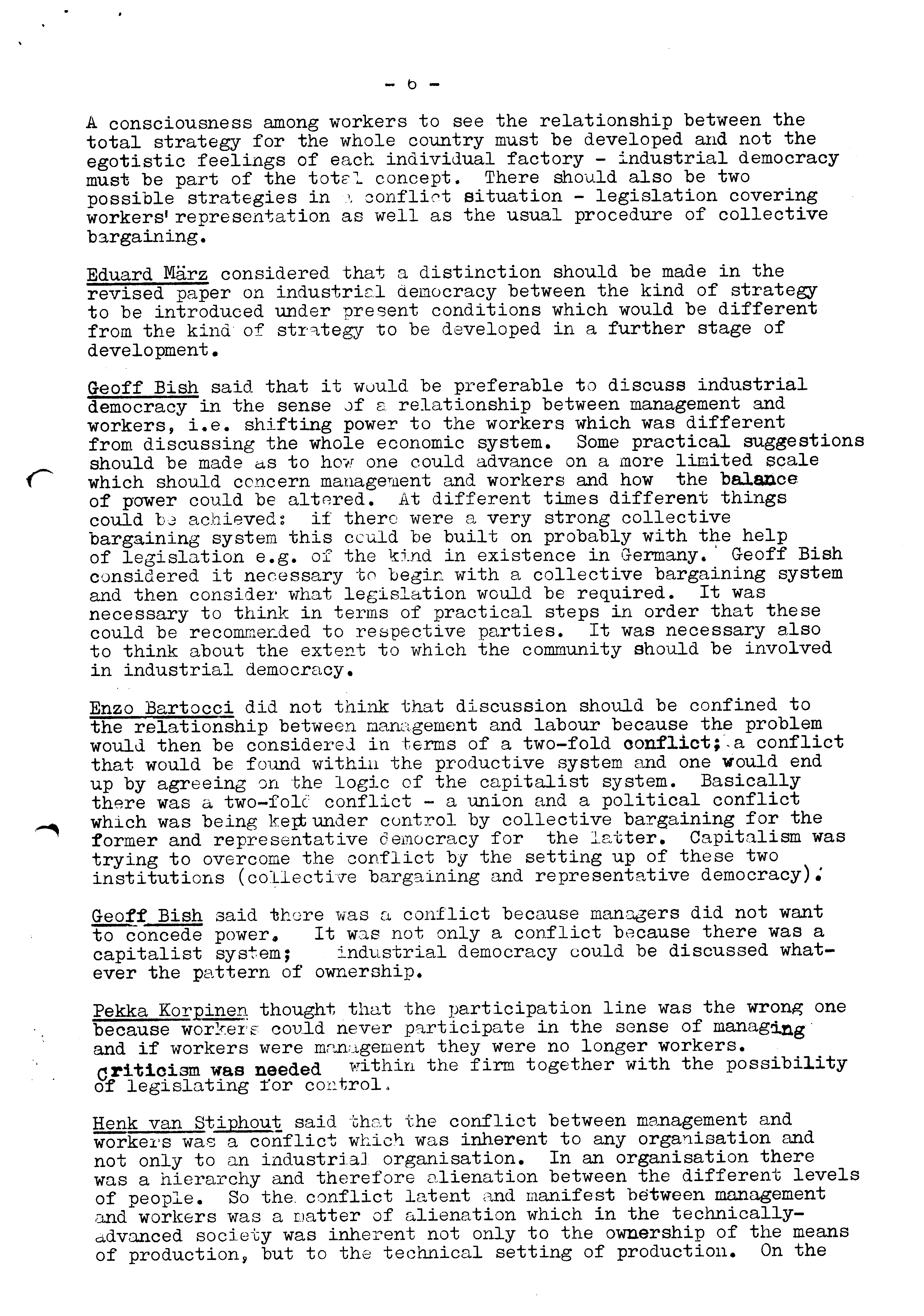 - 6 -

A consciousness among workers to see the relationship between the total strategy for the whole country must be developed and not the egotistic feelings of each individual factory - industrial democracy must be part of the total concept. There should also be two possible strategies in a conflict situation - legislation covering workers' representation as well as the usual procedure of collective bargaining.

Eduard März considered that a distinction should be made in the revised paper on industrial democracy between the kind of strategy to be introduced under present conditions which would be different from the kind of strategy to be developed in a further stage of development.

Geoff Bish said that it would be preferable to discuss industrial democracy in the sense of a relationship between management and workers, i.e. shifting power to the workers which was different from discussing the whole economic system. Some practical suggestions should be made as to how one could advance on a more limited scale which should concern management and workers and how the balance of power could be altered. At different times different things could be achieved: if there were a very strong collective bargaining system this could be built on probably with the help of legislation e.g. of the kind in existence in Germany. Geoff Bish considered it necessary to begin with a collective bargaining system and then consider what legislation would be required. It was necessary to think in terms of practical steps in order that these could be recommended to respective parties. It was necessary also to think about the extent to which the community should be involved in industrial democracy.

Enzo Bartocci did not think that discussion should be confined to the relationship between management and labour because the problem would then be considered in terms of a two-fold conflict; a conflict that would be found within the productive system and one would end up by agreeing on the logic of the capitalist system. Basically there was a two-fold conflict - a union and a political conflict which was being kept under control by collective bargaining for the former and representative democracy for the latter. Capitalism was trying to overcome the conflict by the setting up of these two institutions (collective bargaining and representative democracy).

Geoff Bish said there was a conflict because managers did not want to concede power. It was not only a conflict because there was a capitalist system; industrial democracy could be discussed whatever the pattern of ownership.

Pekka Korpinen thought that the participation line was the wrong one because workers could never participate in the sense of managing and if workers were management they were no longer workers. Criticism was needed within the firm together with the possibility of legislating for control.

Henk van Stiphout said that the conflict between management and workers was a conflict which was inherent to any organisation and not only to an industrial organisation. In an organisation there was a hierarchy and therefore alienation between the different levels of people. So the conflict latent and manifest between management and workers was a matter of alienation which in the technically-advanced society was inherent not only to the ownership of the means of production, but to the technical setting of production. On the